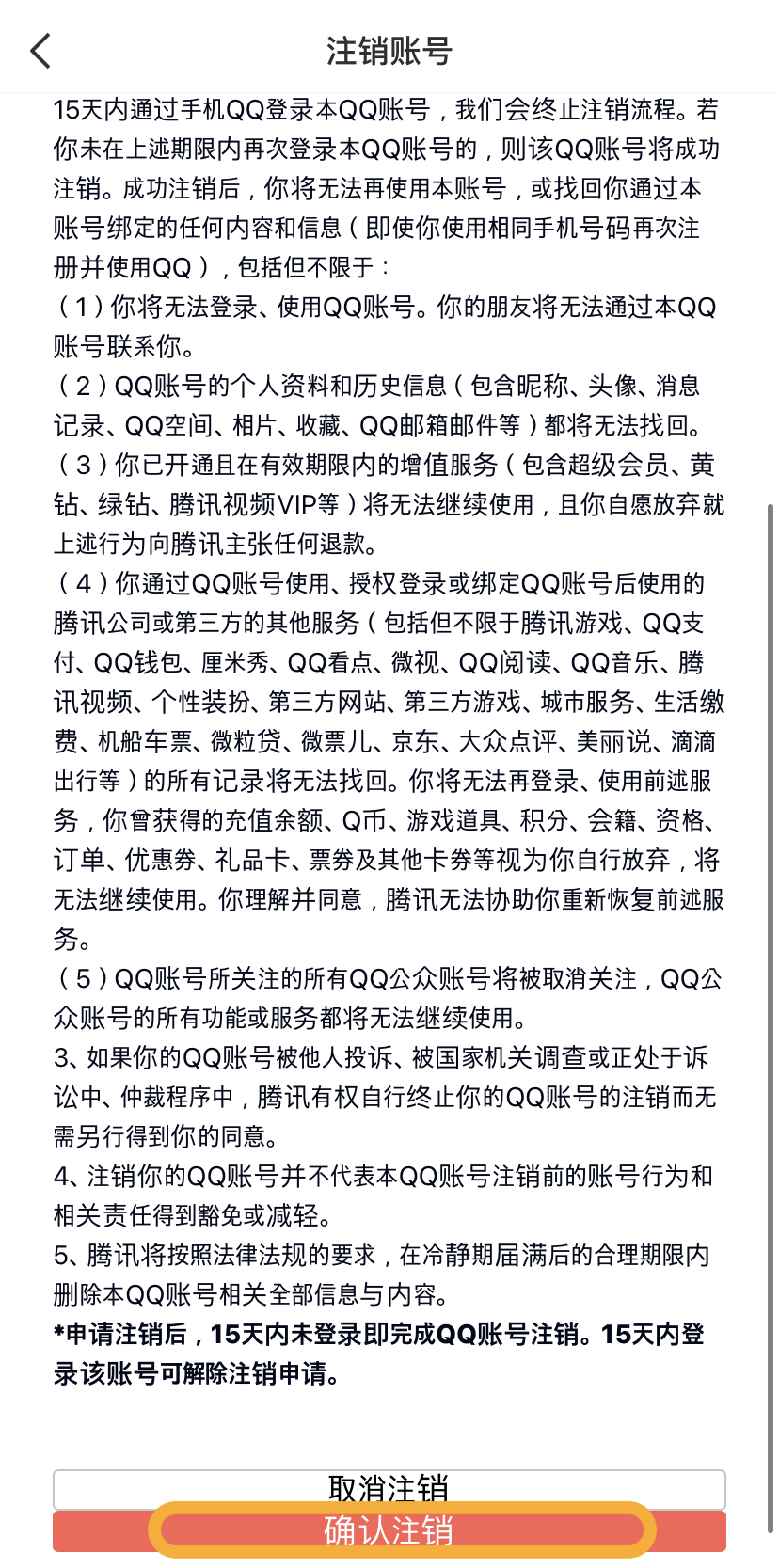 注销账号

15天内通过手机QQ登录本QQ账号，我们会终止注销流程。若你未在上述期限内再次登录本QQ账号的，则该QQ账号将成功注销。成功注销后，你将无法再使用本账号，或找回你通过本账号绑定的任何内容和信息（即使你使用相同手机号码再次注册并使用QQ），包括但不限于：
（1）你将无法登录、使用QQ账号。你的朋友将无法通过本QQ账号联系你。
（2）QQ账号的个人资料和历史信息（包含昵称、头像、消息记录、QQ空间、相片、收藏、QQ邮箱邮件等）都将无法找回。
（3）你已开通且在有效期限内的增值服务（包含超级会员、黄钻、绿钻、腾讯视频VIP等）将无法继续使用，且你自愿放弃就上述行为向腾讯主张任何退款。
（4）你通过QQ账号使用、授权登录或绑定QQ账号后使用的腾讯公司或第三方的其他服务（包括但不限于腾讯游戏、QQ支付、QQ钱包、厘米秀、QQ看点、微视、QQ阅读、QQ音乐、腾讯视频、个性装扮、第三方网站、第三方游戏、城市服务、生活缴费、机船车票、微粒贷、微票儿、京东、大众点评、美丽说、滴滴出行等）的所有记录将无法找回。你将无法再登录、使用前述服务，你曾获得的充值余额、Q币、游戏道具、积分、会籍、资格、订单、优惠券、礼品卡、票券及其他卡券等视为你自行放弃，将无法继续使用。你理解并同意，腾讯无法协助你重新恢复前述服务。
（5）QQ账号所关注的所有QQ公众账号将被取消关注，QQ公众账号的所有功能或服务都将无法继续使用。
3、如果你的QQ账号被他人投诉、被国家机关调查或正处于诉讼中、仲裁程序中，腾讯有权自行终止你的QQ账号的注销而无需另行得到你的同意。
4、注销你的QQ账号并不代表本QQ账号注销前的账号行为和相关责任得到豁免或减轻。
5、腾讯将按照法律法规的要求，在冷静期届满后的合理期限内删除本QQ账号相关全部信息与内容。
*申请注销后，15天内未登录即完成QQ账号注销。15天内登录该账号可解除注销申请。

取消注销
确认注销